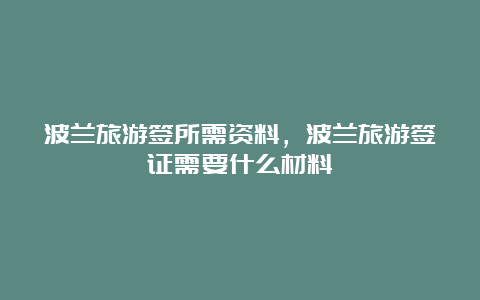 波兰旅游签所需资料，波兰旅游签证需要什么材料